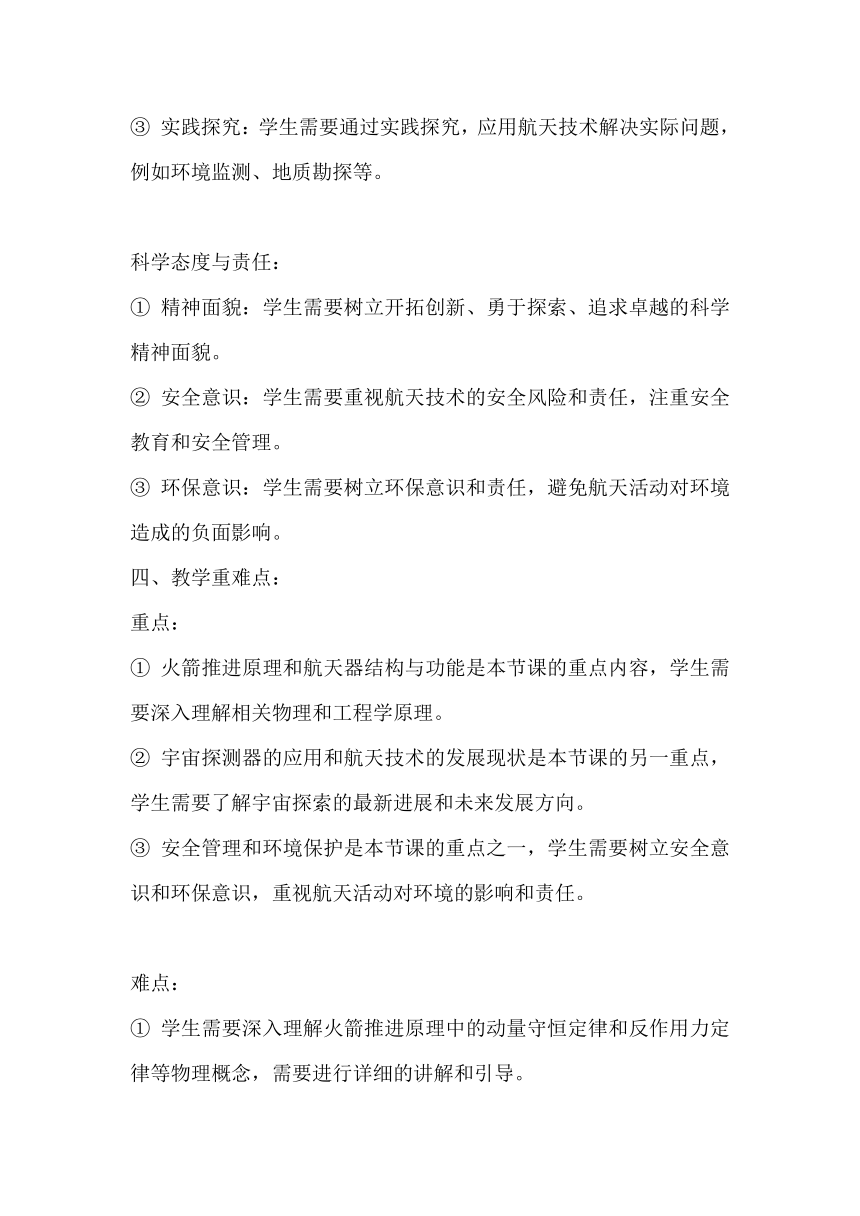 ③ 实践探究：学生需要通过实践探究，应用航天技术解决实际问题，例如环境监测、地质勘探等。

科学态度与责任：

① 精神面貌：学生需要树立开拓创新、勇于探索、追求卓越的科学精神面貌。

② 安全意识：学生需要重视航天技术的安全风险和责任，注重安全教育和安全管理。

③ 环保意识：学生需要树立环保意识和责任，避免航天活动对环境造成的负面影响。

四、教学重难点：

重点：

① 火箭推进原理和航天器结构与功能是本节课的重点内容，学生需要深入理解相关物理和工程学原理。

② 宇宙探测器的应用和航天技术的发展现状是本节课的另一重点，学生需要了解宇宙探索的最新进展和未来发展方向。

③ 安全管理和环境保护是本节课的重点之一，学生需要树立安全意识和环保意识，重视航天活动对环境的影响和责任。

难点：

① 学生需要深入理解火箭推进原理中的动量守恒定律和反作用力定律等物理概念，需要进行详细的讲解和引导。